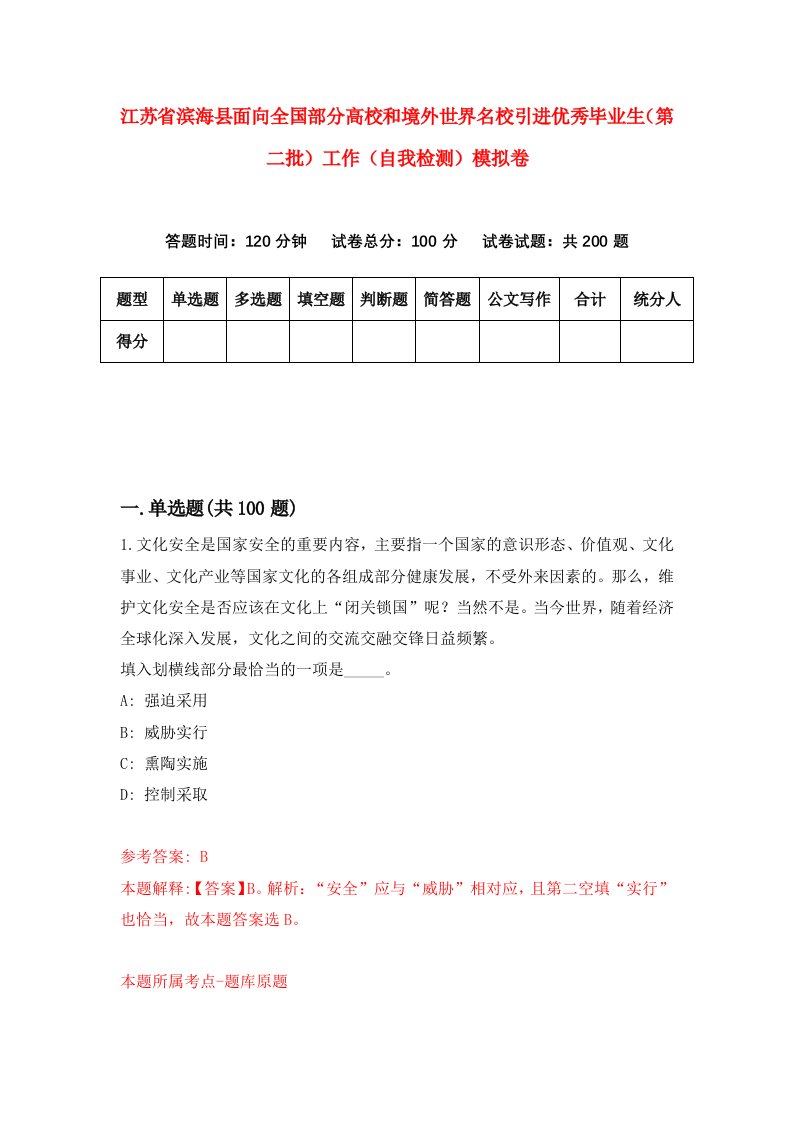 江苏省滨海县面向全国部分高校和境外世界名校引进优秀毕业生（第二批）工作（自我检测）模拟卷

答题时间：120 分钟　试卷总分：100 分　试卷试题：共 200 题

| 题型 | 单选题 | 多选题 | 填空题 | 判断题 | 简答题 | 公文写作 | 合计 | 统分人 |
|---|---|---|---|---|---|---|---|---|
| 得分 | | | | | | | | |

一.单选题(共 100 题)

1.文化安全是国家安全的重要内容，主要指一个国家的意识形态、价值观、文化事业、文化产业等国家文化的各组成部分健康发展，不受外来因素的。那么，维护文化安全是否应该在文化上“闭关锁国”呢？当然不是。当今世界，随着经济全球化深入发展，文化之间的交流交融交锋日益频繁。
填入划横线部分最恰当的一项是_____。
A: 强迫采用
B: 威胁实行
C: 熏陶实施
D: 控制采取

参考答案: B
本题解释:【答案】B。解析：“安全”应与“威胁”相对应，且第二空填“实行”也恰当，故本题答案选 B。

本题所属考点-题库原题